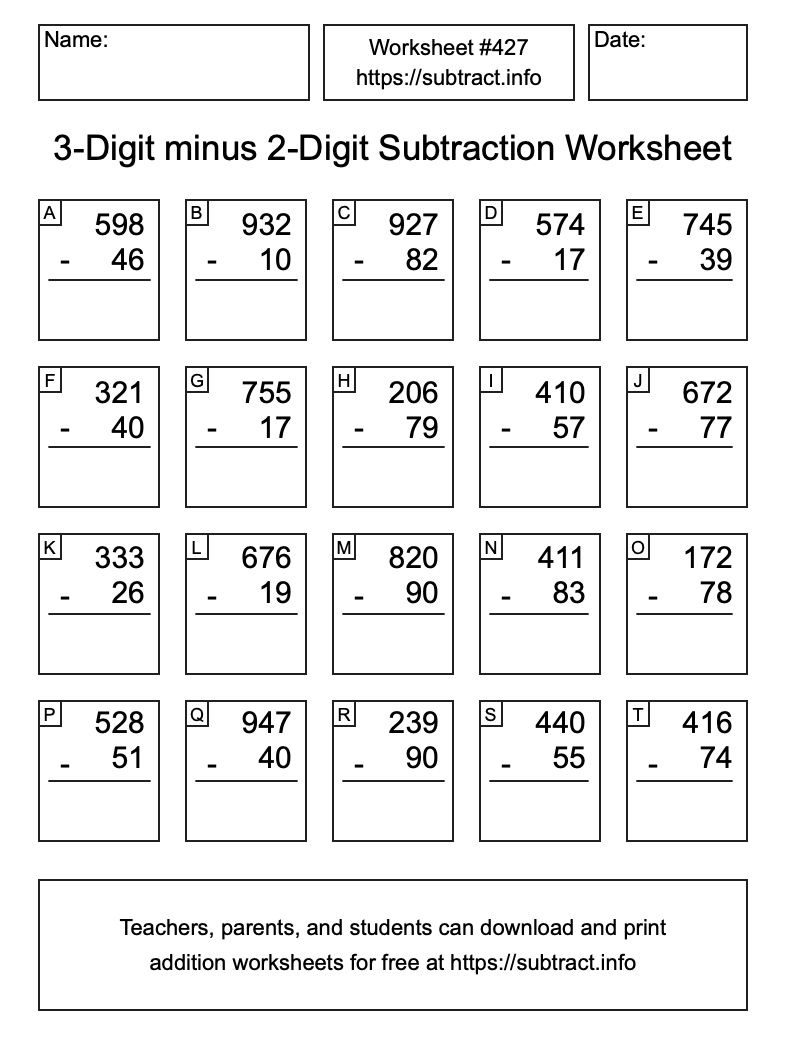 Name:

Worksheet #427
https://subtract.info

Date:

3-Digit minus 2-Digit Subtraction Worksheet

A
598
- 46

B
932
- 10

C
927
- 82

D
574
- 17

E
745
- 39

F
321
- 40

G
755
- 17

H
206
- 79

I
410
- 57

J
672
- 77

K
333
- 26

L
676
- 19

M
820
- 90

N
411
- 83

O
172
- 78

P
528
- 51

Q
947
- 40

R
239
- 90

S
440
- 55

T
416
- 74

Teachers, parents, and students can download and print addition worksheets for free at https://subtract.info